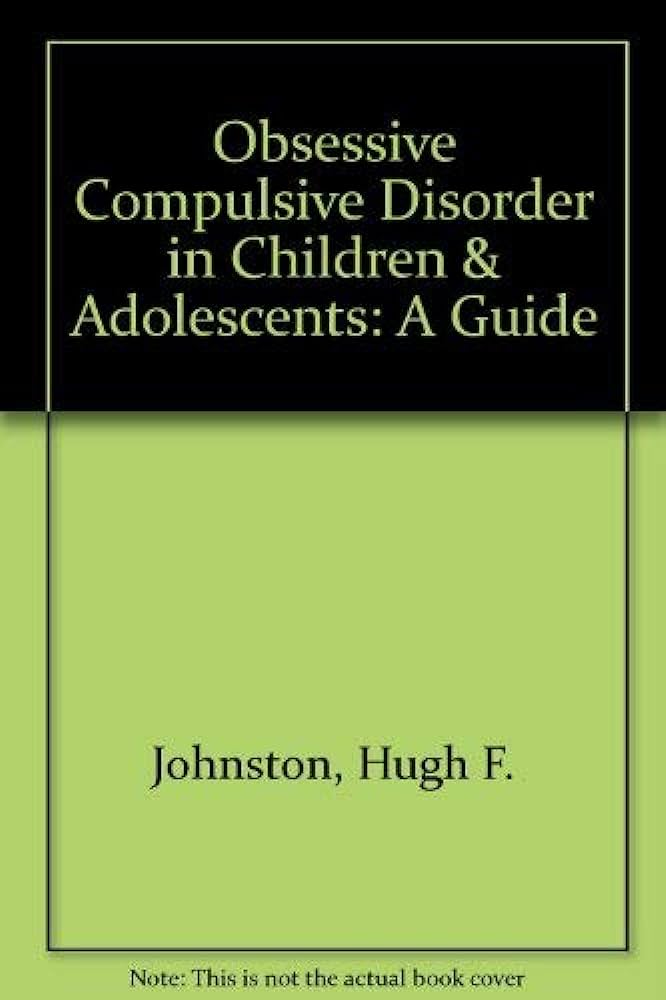 Obsessive Compulsive Disorder in Children & Adolescents: A Guide

Johnston, Hugh F.

Note: This is not the actual book cover